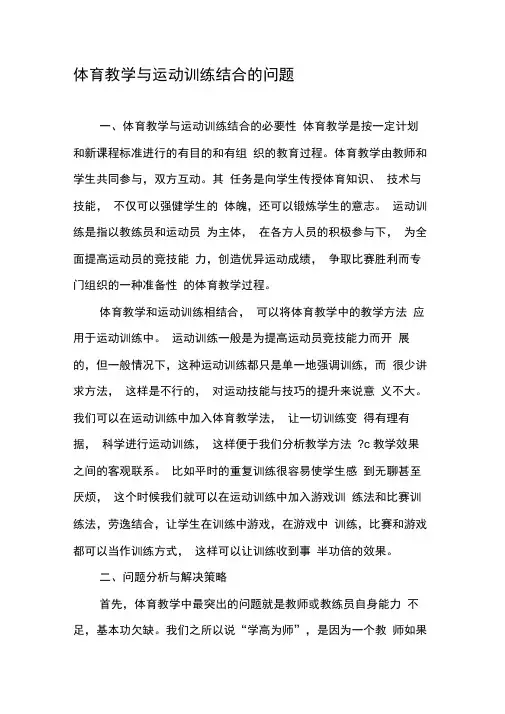 体育教学与运动训练结合的问题

一、体育教学与运动训练结合的必要性 体育教学是按一定计划和新课程标准进行的有目的和有组 织的教育过程。体育教学由教师和学生共同参与，双方互动。其 任务是向学生传授体育知识、 技术与技能， 不仅可以强健学生的 体魄，还可以锻炼学生的意志。 运动训练是指以教练员和运动员 为主体， 在各方人员的积极参与下， 为全面提高运动员的竞技能 力，创造优异运动成绩， 争取比赛胜利而专门组织的一种准备性 的体育教学过程。

体育教学和运动训练相结合， 可以将体育教学中的教学方法 应用于运动训练中。 运动训练一般是为提高运动员竞技能力而开 展的，但一般情况下，这种运动训练都只是单一地强调训练，而 很少讲求方法， 这样是不行的， 对运动技能与技巧的提升来说意 义不大。我们可以在运动训练中加入体育教学法， 让一切训练变 得有理有据， 科学进行运动训练， 这样便于我们分析教学方法 ?c 教学效果之间的客观联系。 比如平时的重复训练很容易使学生感 到无聊甚至厌烦， 这个时候我们就可以在运动训练中加入游戏训 练法和比赛训练法，劳逸结合，让学生在训练中游戏，在游戏中 训练，比赛和游戏都可以当作训练方式， 这样可以让训练收到事 半功倍的效果。

二、问题分析与解决策略

首先，体育教学中最突出的问题就是教师或教练员自身能力 不足，基本功欠缺。我们之所以说“学高为师”，是因为一个教 师如果